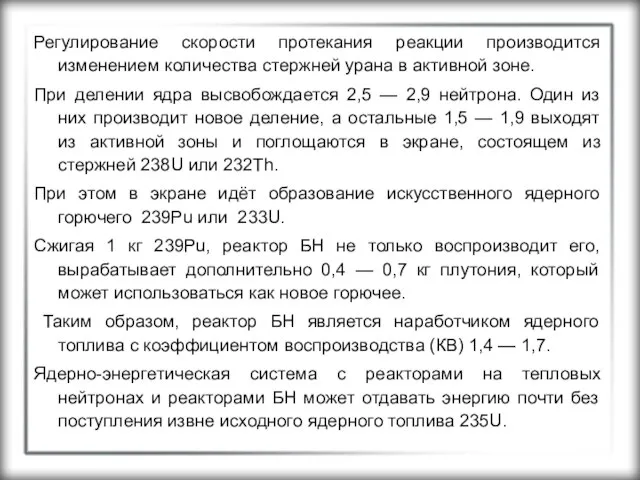 Регулирование скорости протекания реакции производится изменением количества стержней урана в активной зоне.

При делении ядра высвобождается 2,5 — 2,9 нейтрона. Один из них производит новое деление, а остальные 1,5 — 1,9 выходят из активной зоны и поглощаются в экране, состоящем из стержней 238U или 232Th.

При этом в экране идёт образование искусственного ядерного горючего 239Pu или 233U.

Сжигая 1 кг 239Pu, реактор БН не только воспроизводит его, вырабатывает дополнительно 0,4 — 0,7 кг плутония, который может использоваться как новое горючее.

Таким образом, реактор БН является наработчиком ядерного топлива с коэффициентом воспроизводства (КВ) 1,4 — 1,7.

Ядерно-энергетическая система с реакторами на тепловых нейтронах и реакторами БН может отдавать энергию почти без поступления извне исходного ядерного топлива 235U.